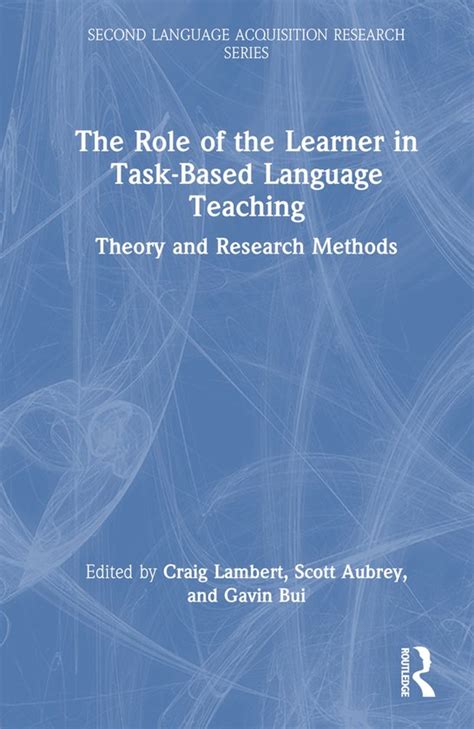 SECOND LANGUAGE ACQUISITION RESEARCH SERIES

The Role of the Learner in Task-Based Language Teaching

Theory and Research Methods

Edited by Craig Lambert, Scott Aubrey, and Gavin Bui

ROUTLEDGE